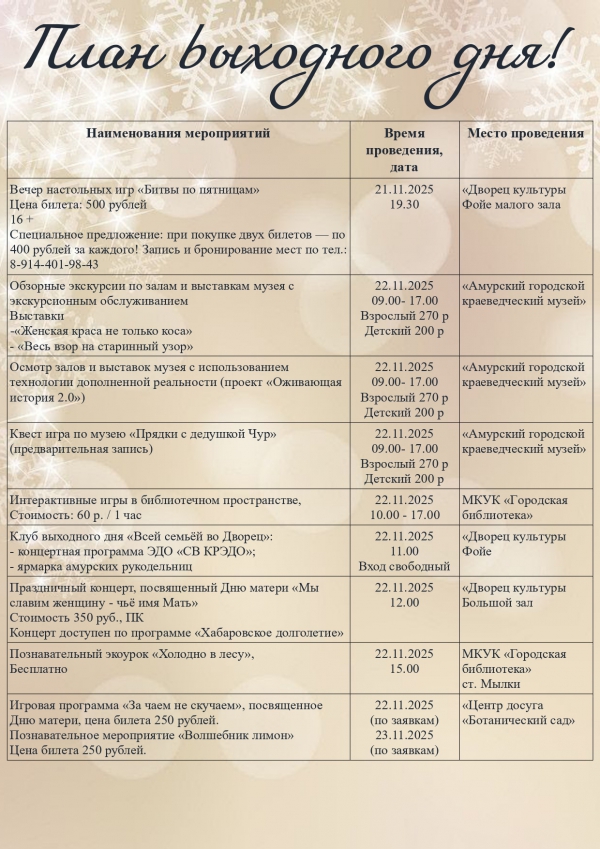 План выходного дня!

| Наименования мероприятий | Время проведения, дата | Место проведения |
|---|---|---|
| Вечер настольных игр «Битвы по пятницам» Цена билета: 500 рублей 16 + Специальное предложение: при покупке двух билетов — по 400 рублей за каждого! Запись и бронирование мест по тел.: 8-914-401-98-43 | 21.11.2025 19.30 | «Дворец культуры Фойе малого зала |
| Обзорные экскурсии по залам и выставкам музея с экскурсионным обслуживанием Выставки -«Женская краса не только коса» - «Весь взор на старинный узор» | 22.11.2025 09.00- 17.00 Взрослый 270 р Детский 200 р | «Амурский городской краеведческий музей» |
| Осмотр залов и выставок музея с использованием технологии дополненной реальности (проект «Оживающая история 2.0») | 22.11.2025 09.00- 17.00 Взрослый 270 р Детский 200 р | «Амурский городской краеведческий музей» |
| Квест игра по музею «Прядки с дедушкой Чур» (предварительная запись) | 22.11.2025 09.00- 17.00 Взрослый 270 р Детский 200 р | «Амурский городской краеведческий музей» |
| Интерактивные игры в библиотечном пространстве, Стоимость: 60 р. / 1 час | 22.11.2025 10.00 - 17.00 | МКУК «Городская библиотека» |
| Клуб выходного дня «Всей семьёй во Дворец»: - концертная программа ЭДО «СВ КРЭДО»; - ярмарка амурских рукодельниц | 22.11.2025 11.00 Вход свободный | «Дворец культуры Фойе |
| Праздничный концерт, посвященный Дню матери «Мы славим женщину - чьё имя Мать» Стоимость 350 руб., ПК Концерт доступен по программе «Хабаровское долголетие» | 22.11.2025 12.00 | «Дворец культуры Большой зал |
| Познавательный экоурок «Холодно в лесу», Бесплатно | 22.11.2025 15.00 | МКУК «Городская библиотека» ст. Мылки |
| Игровая программа «За чаем не скучаем», посвященное Дню матери, цена билета 250 рублей. Познавательное мероприятие «Волшебник лимон» Цена билета 250 рублей. | 22.11.2025 (по заявкам) 23.11.2025 (по заявкам) | «Центр досуга «Ботанический сад» |